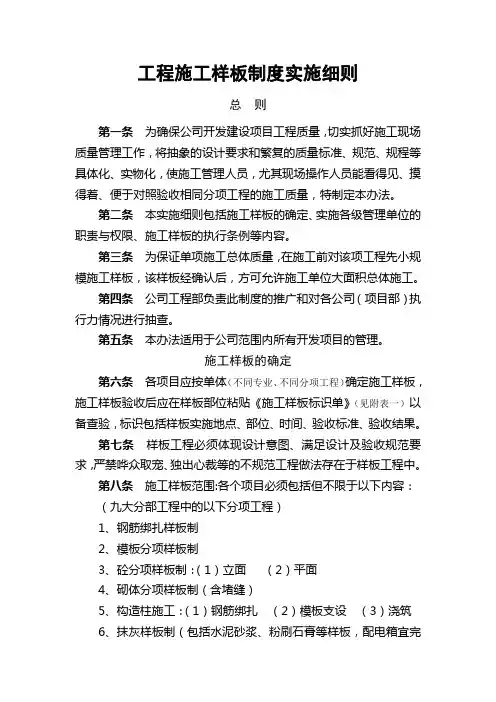 工程施工样板制度实施细则

总　则

第一条　为确保公司开发建设项目工程质量，切实抓好施工现场质量管理工作，将抽象的设计要求和繁复的质量标准、规范、规程等具体化、实物化，使施工管理人员，尤其现场操作人员能看得见、摸得着、便于对照验收相同分项工程的施工质量，特制定本办法。

第二条　本实施细则包括施工样板的确定、实施各级管理单位的职责与权限、施工样板的执行条例等内容。

第三条　为保证单项施工总体质量，在施工前对该项工程先小规模施工样板，该样板经确认后，方可允许施工单位大面积总体施工。

第四条　公司工程部负责此制度的推广和对各公司（项目部）执行力情况进行抽查。

第五条　本办法适用于公司范围内所有开发项目的管理。

施工样板的确定

第六条　各项目应按单体（不同专业、不同分项工程）确定施工样板，施工样板验收后应在样板部位粘贴《施工样板标识单》（见附表一）以备查验，标识包括样板实施地点、部位、时间、验收标准、验收结果。

第七条　样板工程必须体现设计意图、满足设计及验收规范要求，严禁哗众取宠、独出心裁等的不规范工程做法存在于样板工程中。

第八条　施工样板范围:各个项目必须包括但不限于以下内容：

（九大分部工程中的以下分项工程）

1、钢筋绑扎样板制

2、模板分项样板制

3、砼分项样板制：（1）立面　（2）平面

4、砌体分项样板制（含堵缝）

5、构造柱施工：（1）钢筋绑扎　（2）模板支设　（3）浇筑

6、抹灰样板制（包括水泥砂浆、粉刷石膏等样板，配电箱宜完